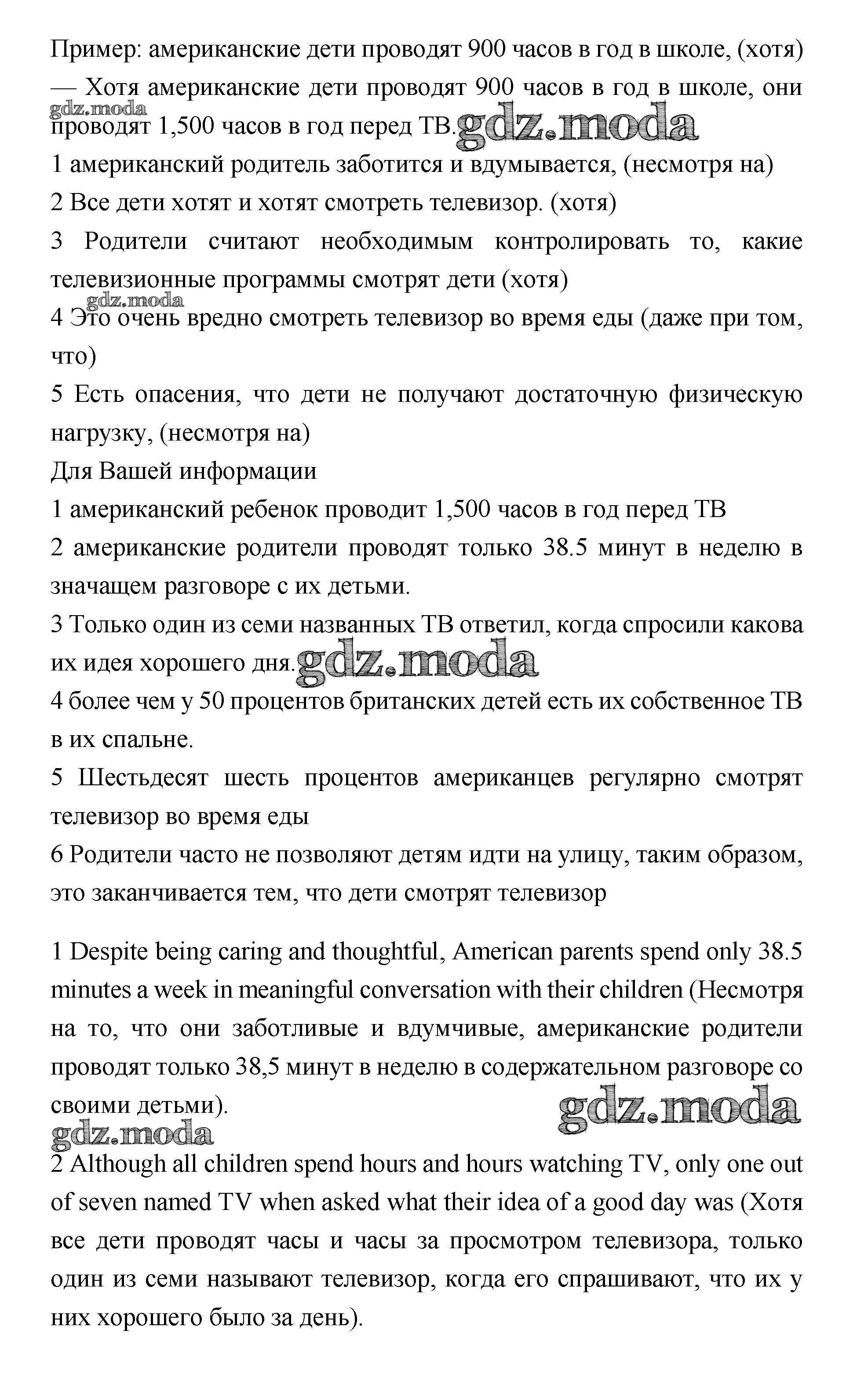 Пример: американские дети проводят 900 часов в год в школе, (хотя) — Хотя американские дети проводят 900 часов в год в школе, они проводят 1,500 часов в год перед ТВ.

gdz.moda gdz.moda

1 американский родитель заботится и вдумывается, (несмотря на)
2 Все дети хотят и хотят смотреть телевизор. (хотя)
3 Родители считают необходимым контролировать то, какие телевизионные программы смотрят дети (хотя)

gdz.moda

4 Это очень вредно смотреть телевизор во время еды (даже при том, что)
5 Есть опасения, что дети не получают достаточную физическую нагрузку, (несмотря на)
Для Вашей информации
1 американский ребенок проводит 1,500 часов в год перед ТВ
2 американские родители проводят только 38.5 минут в неделю в значащем разговоре с их детьми.
3 Только один из семи названных ТВ ответил, когда спросили какова их идея хорошего дня.

gdz.moda

4 более чем у 50 процентов британских детей есть их собственное ТВ в их спальне.
5 Шестьдесят шесть процентов американцев регулярно смотрят телевизор во время еды
6 Родители часто не позволяют детям идти на улицу, таким образом, это заканчивается тем, что дети смотрят телевизор

1 Despite being caring and thoughtful, American parents spend only 38.5 minutes a week in meaningful conversation with their children (Несмотря на то, что они заботливые и вдумчивые, американские родители проводят только 38,5 минут в неделю в содержательном разговоре со своими детьми).

gdz.moda gdz.moda

2 Although all children spend hours and hours watching TV, only one out of seven named TV when asked what their idea of a good day was (Хотя все дети проводят часы и часы за просмотром телевизора, только один из семи называют телевизор, когда его спрашивают, что их у них хорошего было за день).